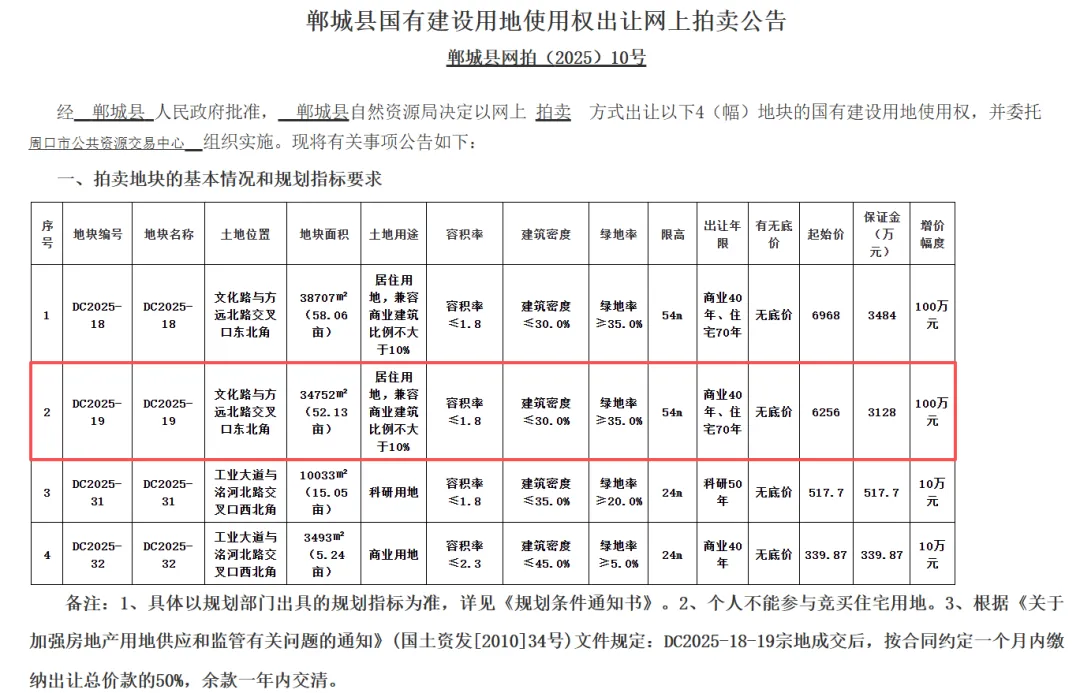 郸城县国有建设用地使用权出让网上拍卖公告

郸城县网拍（2025）10号

经 郸城县 人民政府批准， 郸城县自然资源局决定以网上 拍卖 方式出让以下4（幅）地块的国有建设用地使用权，并委托 周口市公共资源交易中心 组织实施。现将有关事项公告如下：

一、拍卖地块的基本情况和规划指标要求

| 序号 | 地块编号 | 地块名称 | 土地位置 | 地块面积 | 土地用途 | 容积率 | 建筑密度 | 绿地率 | 限高 | 出让年限 | 有无底价 | 起始价 | 保证金（万元） | 增价幅度 |
|---|---|---|---|---|---|---|---|---|---|---|---|---|---|---|
| 1 | DC2025-18 | DC2025-18 | 文化路与方远北路交叉口东北角 | 38707㎡（58.06亩） | 居住用地，兼容商业建筑比例不大于10% | 容积率≤1.8 | 建筑密度≤30.0% | 绿地率≥35.0% | 54m | 商业40年、住宅70年 | 无底价 | 6968 | 3484 | 100万元 |
| 2 | DC2025-19 | DC2025-19 | 文化路与方远北路交叉口东北角 | 34752㎡（52.13亩） | 居住用地，兼容商业建筑比例不大于10% | 容积率≤1.8 | 建筑密度≤30.0% | 绿地率≥35.0% | 54m | 商业40年、住宅70年 | 无底价 | 6256 | 3128 | 100万元 |
| 3 | DC2025-31 | DC2025-31 | 工业大道与洺河北路交叉口西北角 | 10033㎡（15.05亩） | 科研用地 | 容积率≤1.8 | 建筑密度≤35.0% | 绿地率≥20.0% | 24m | 科研50年 | 无底价 | 517.7 | 517.7 | 10万元 |
| 4 | DC2025-32 | DC2025-32 | 工业大道与洺河北路交叉口西北角 | 3493㎡（5.24亩） | 商业用地 | 容积率≤2.3 | 建筑密度≤45.0% | 绿地率≥5.0% | 24m | 商业40年 | 无底价 | 339.87 | 339.87 | 10万元 |

备注：1、具体以规划部门出具的规划指标为准，详见《规划条件通知书》。2、个人不能参与竞买住宅用地。3、根据《关于加强房地产用地供应和监管有关问题的通知》（国土资发[2010]34号）文件规定：DC2025-18-19宗地成交后，按合同约定一个月内缴纳出让总价款的50%，余款一年内交清。